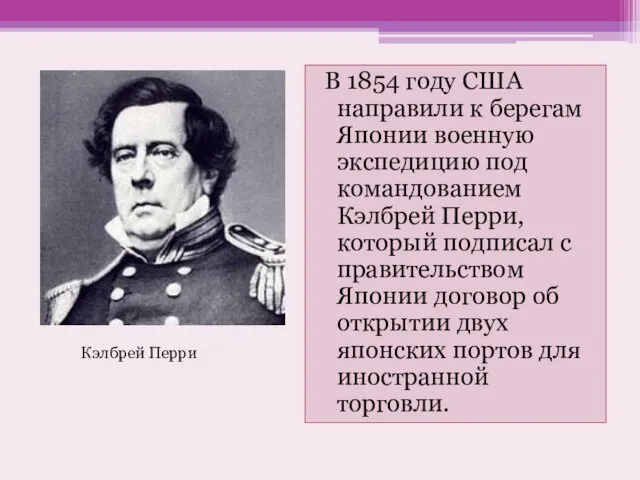 Кэлбрей Перри

В 1854 году США направили к берегам Японии военную экспедицию под командованием Кэлбрей Перри, который подписал с правительством Японии договор об открытии двух японских портов для иностранной торговли.